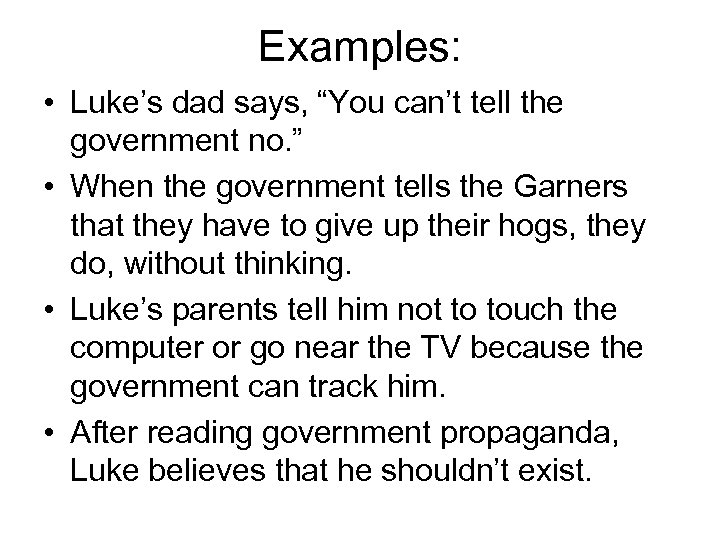 Examples:

• Luke’s dad says, “You can’t tell the government no.”

• When the government tells the Garners that they have to give up their hogs, they do, without thinking.

• Luke’s parents tell him not to touch the computer or go near the TV because the government can track him.

• After reading government propaganda, Luke believes that he shouldn’t exist.